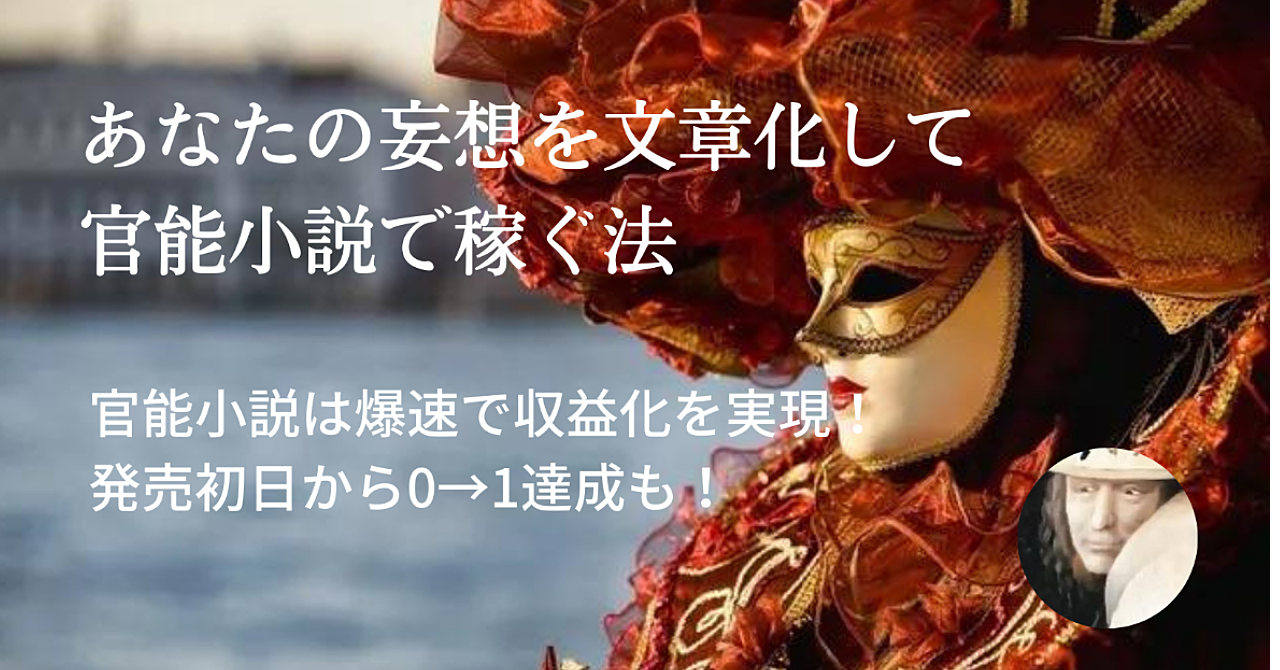 あなたの妄想を文章化して
官能小説で稼ぐ法

官能小説は爆速で収益化を実現！
発売初日から0→1達成も！